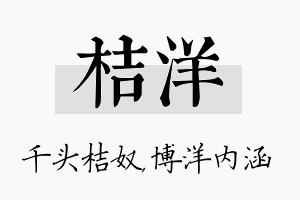 桔洋

千头桔奴,博洋内涵